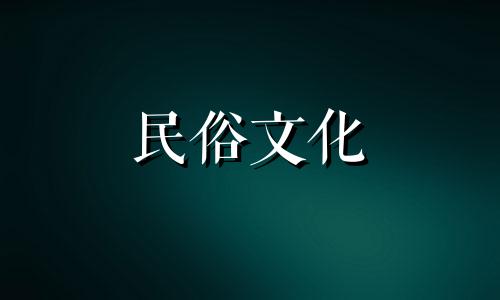 民俗文化